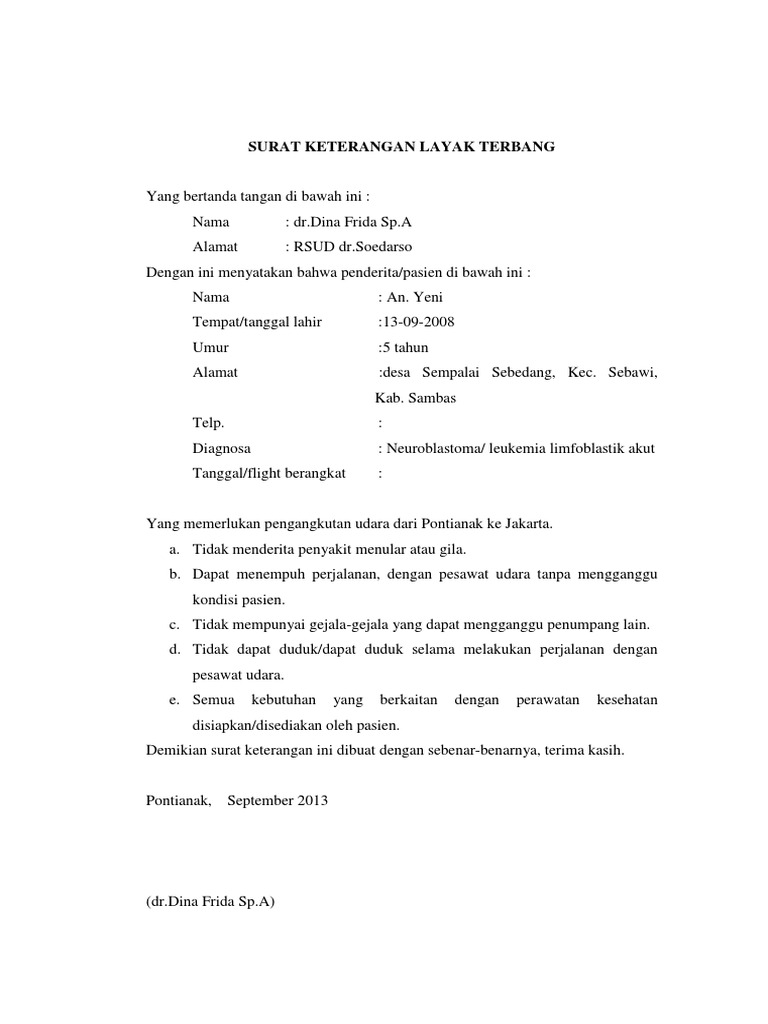 SURAT KETERANGAN LAYAK TERBANG

Yang bertanda tangan di bawah ini :

Nama : dr.Dina Frida Sp.A

Alamat : RSUD dr.Soedarso

Dengan ini menyatakan bahwa penderita/pasien di bawah ini :

Nama : An. Yeni

Tempat/tanggal lahir :13-09-2008

Umur :5 tahun

Alamat :desa Sempalai Sebedang, Kec. Sebawi, Kab. Sambas

Telp. :

Diagnosa : Neuroblastoma/ leukemia limfoblastik akut

Tanggal/flight berangkat :

Yang memerlukan pengangkutan udara dari Pontianak ke Jakarta.

a. Tidak menderita penyakit menular atau gila.

b. Dapat menempuh perjalanan, dengan pesawat udara tanpa mengganggu kondisi pasien.

c. Tidak mempunyai gejala-gejala yang dapat mengganggu penumpang lain.

d. Tidak dapat duduk/dapat duduk selama melakukan perjalanan dengan pesawat udara.

e. Semua kebutuhan yang berkaitan dengan perawatan kesehatan disiapkan/disediakan oleh pasien.

Demikian surat keterangan ini dibuat dengan sebenar-benarnya, terima kasih.

Pontianak, September 2013

(dr.Dina Frida Sp.A)